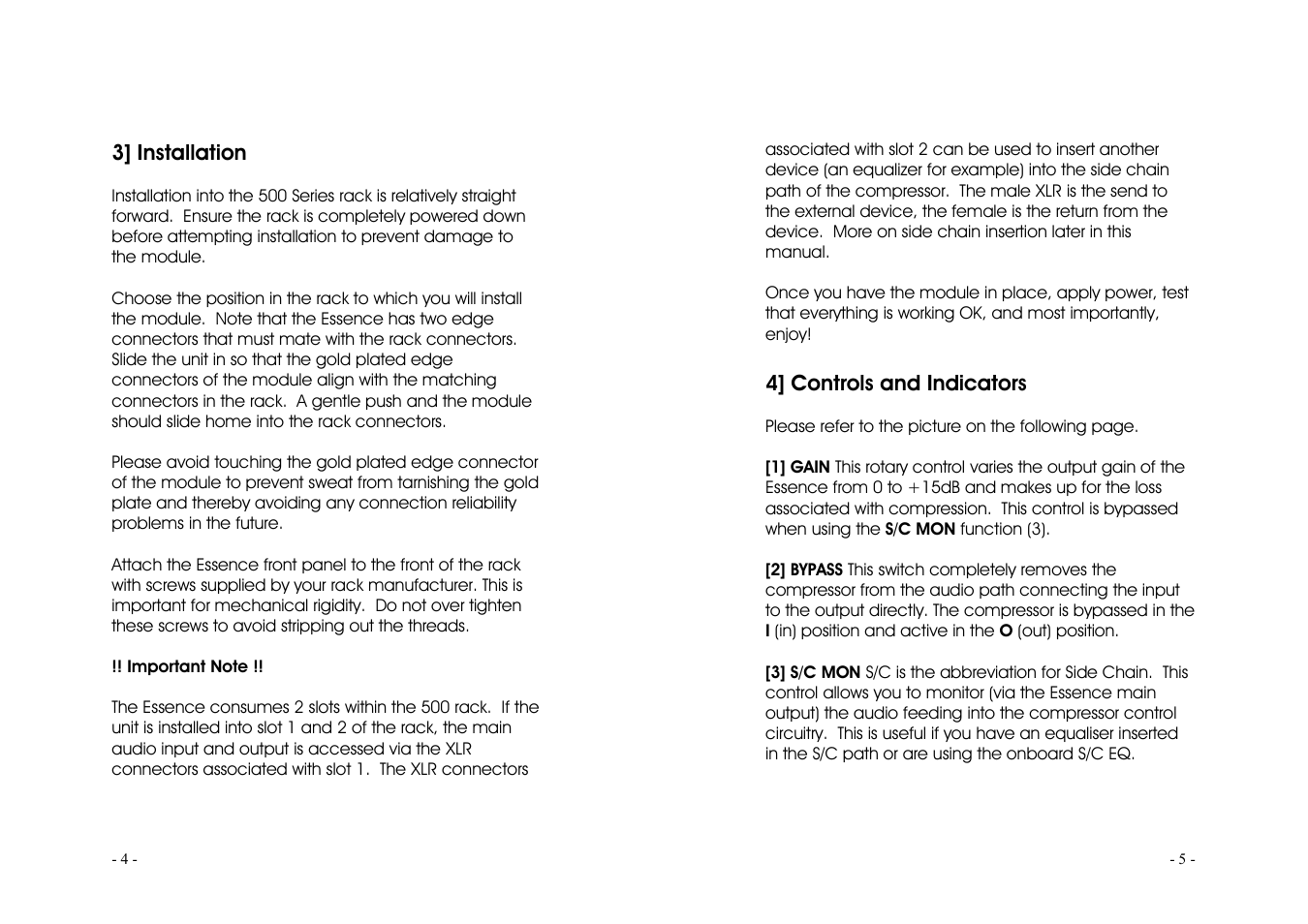 3] Installation

Installation into the 500 Series rack is relatively straight forward. Ensure the rack is completely powered down before attempting installation to prevent damage to the module.

Choose the position in the rack to which you will install the module. Note that the Essence has two edge connectors that must mate with the rack connectors. Slide the unit in so that the gold plated edge connectors of the module align with the matching connectors in the rack. A gentle push and the module should slide home into the rack connectors.

Please avoid touching the gold plated edge connector of the module to prevent sweat from tarnishing the gold plate and thereby avoiding any connection reliability problems in the future.

Attach the Essence front panel to the front of the rack with screws supplied by your rack manufacturer. This is important for mechanical rigidity. Do not over tighten these screws to avoid stripping out the threads.

!! Important Note !!

The Essence consumes 2 slots within the 500 rack. If the unit is installed into slot 1 and 2 of the rack, the main audio input and output is accessed via the XLR connectors associated with slot 1. The XLR connectors

- 4 -

associated with slot 2 can be used to insert another device (an equalizer for example) into the side chain path of the compressor. The male XLR is the send to the external device, the female is the return from the device. More on side chain insertion later in this manual.

Once you have the module in place, apply power, test that everything is working OK, and most importantly, enjoy!

4] Controls and Indicators

Please refer to the picture on the following page.

[1] GAIN This rotary control varies the output gain of the Essence from 0 to +15dB and makes up for the loss associated with compression. This control is bypassed when using the S/C MON function (3).

[2] BYPASS This switch completely removes the compressor from the audio path connecting the input to the output directly. The compressor is bypassed in the I (in) position and active in the O (out) position.

[3] S/C MON S/C is the abbreviation for Side Chain. This control allows you to monitor (via the Essence main output) the audio feeding into the compressor control circuitry. This is useful if you have an equaliser inserted in the S/C path or are using the onboard S/C EQ.

- 5 -